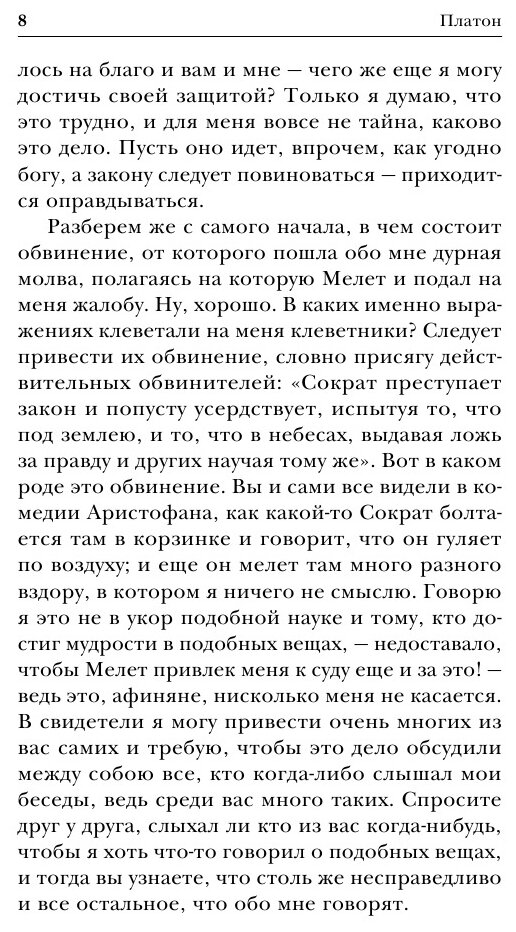 8 Платон

лось на благо и вам и мне — чего же еще я могу достичь своей защитой? Только я думаю, что это трудно, и для меня вовсе не тайна, каково это дело. Пусть оно идет, впрочем, как угодно богу, а закону следует повиноваться — приходится оправдываться.

Разберем же с самого начала, в чем состоит обвинение, от которого пошла обо мне дурная молва, полагаясь на которую Мелет и подал на меня жалобу. Ну, хорошо. В каких именно выражениях клеветали на меня клеветники? Следует привести их обвинение, словно присягу действительных обвинителей: «Сократ преступает закон и попусту усердствует, испытуя то, что под землею, и то, что в небесах, выдавая ложь за правду и других научая тому же». Вот в каком роде это обвинение. Вы и сами все видели в комедии Аристофана, как какой-то Сократ болтается там в корзинке и говорит, что он гуляет по воздуху; и еще он мелет там много разного вздору, в котором я ничего не смыслю. Говорю я это не в укор подобной науке и тому, кто достиг мудрости в подобных вещах, — недоставало, чтобы Мелет привлек меня к суду еще и за это! — ведь это, афиняне, нисколько меня не касается. В свидетели я могу привести очень многих из вас самих и требую, чтобы это дело обсудили между собою все, кто когда-либо слышал мои беседы, ведь среди вас много таких. Спросите друг у друга, слыхал ли кто из вас когда-нибудь, чтобы я хоть что-то говорил о подобных вещах, и тогда вы узнаете, что столь же несправедливо и все остальное, что обо мне говорят.